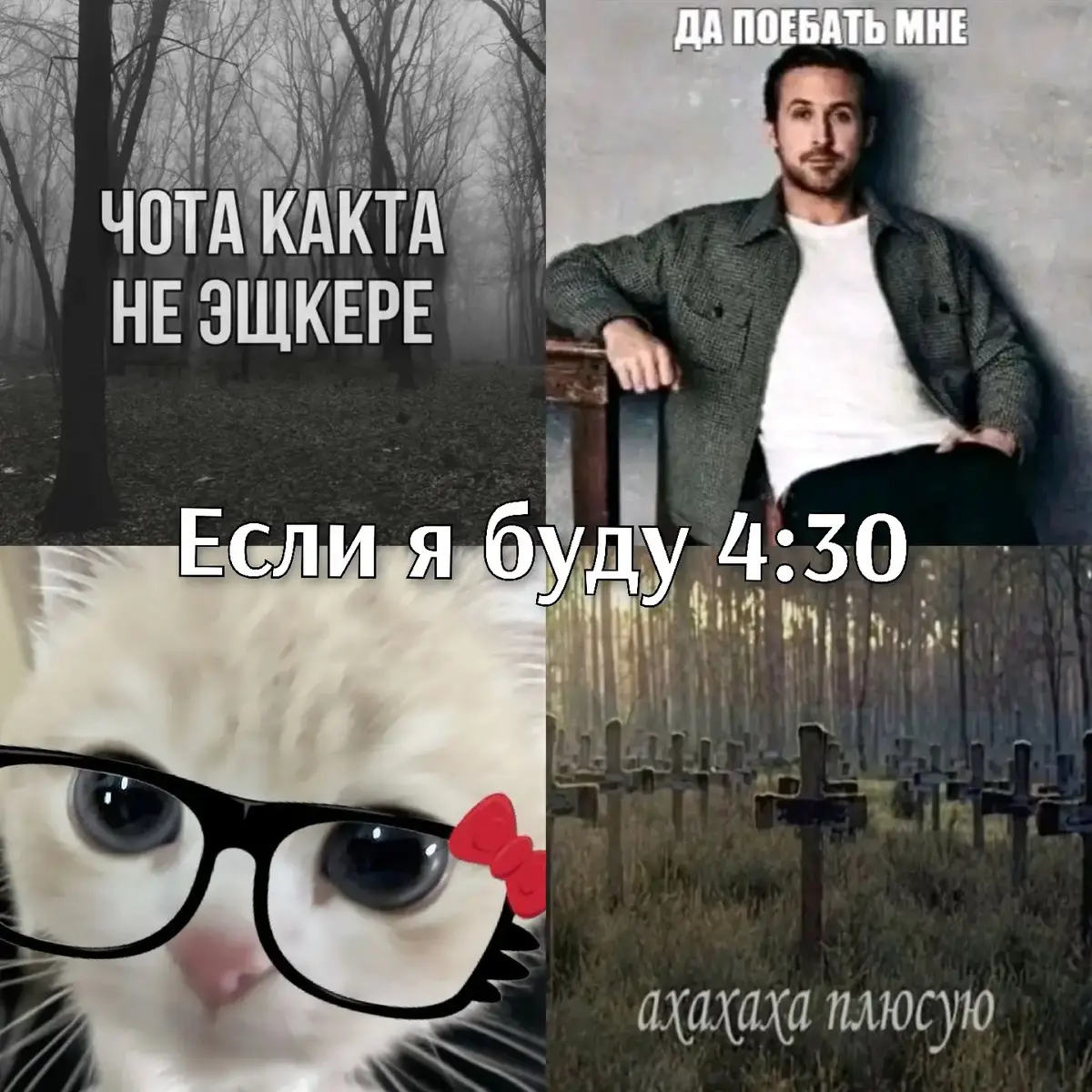 ЧОТА КАКТА НЕ ЭЩКЕРЕ

ДА ПОЕБАТЬ МНЕ

Если я буду 4:30

ахахаха плюсую